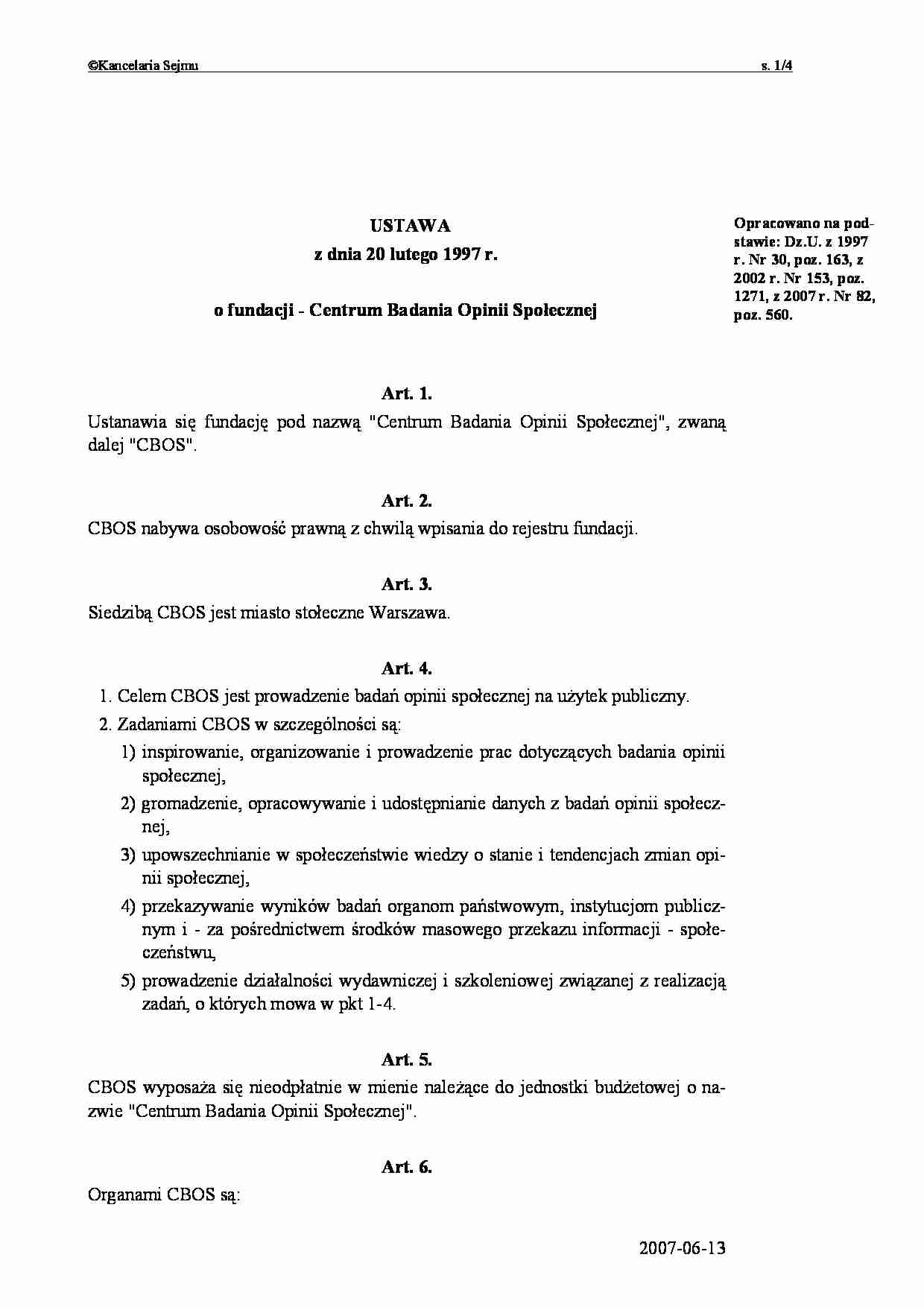 ©Kancelaria Sejmu s. 1/4

USTAWA
z dnia 20 lutego 1997 r.

o fundacji - Centrum Badania Opinii Społecznej

Opracowano na podstawie: Dz.U. z 1997 r. Nr 30, poz. 163, z 2002 r. Nr 153, poz. 1271, z 2007 r. Nr 82, poz. 560.

Art. 1.
Ustanawia się fundację pod nazwą "Centrum Badania Opinii Społecznej", zwaną dalej "CBOS".

Art. 2.
CBOS nabywa osobowość prawną z chwilą wpisania do rejestru fundacji.

Art. 3.
Siedzibą CBOS jest miasto stołeczne Warszawa.

Art. 4.
1. Celem CBOS jest prowadzenie badań opinii społecznej na użytek publiczny.
2. Zadaniami CBOS w szczególności są:
1) inspirowanie, organizowanie i prowadzenie prac dotyczących badania opinii społecznej,
2) gromadzenie, opracowywanie i udostępnianie danych z badań opinii społecznej,
3) upowszechnianie w społeczeństwie wiedzy o stanie i tendencjach zmian opinii społecznej,
4) przekazywanie wyników badań organom państwowym, instytucjom publicznym i - za pośrednictwem środków masowego przekazu informacji - społeczeństwu,
5) prowadzenie działalności wydawniczej i szkoleniowej związanej z realizacją zadań, o których mowa w pkt 1-4.

Art. 5.
CBOS wyposaża się nieodpłatnie w mienie należące do jednostki budżetowej o nazwie "Centrum Badania Opinii Społecznej".

Art. 6.
Organami CBOS są:

2007-06-13